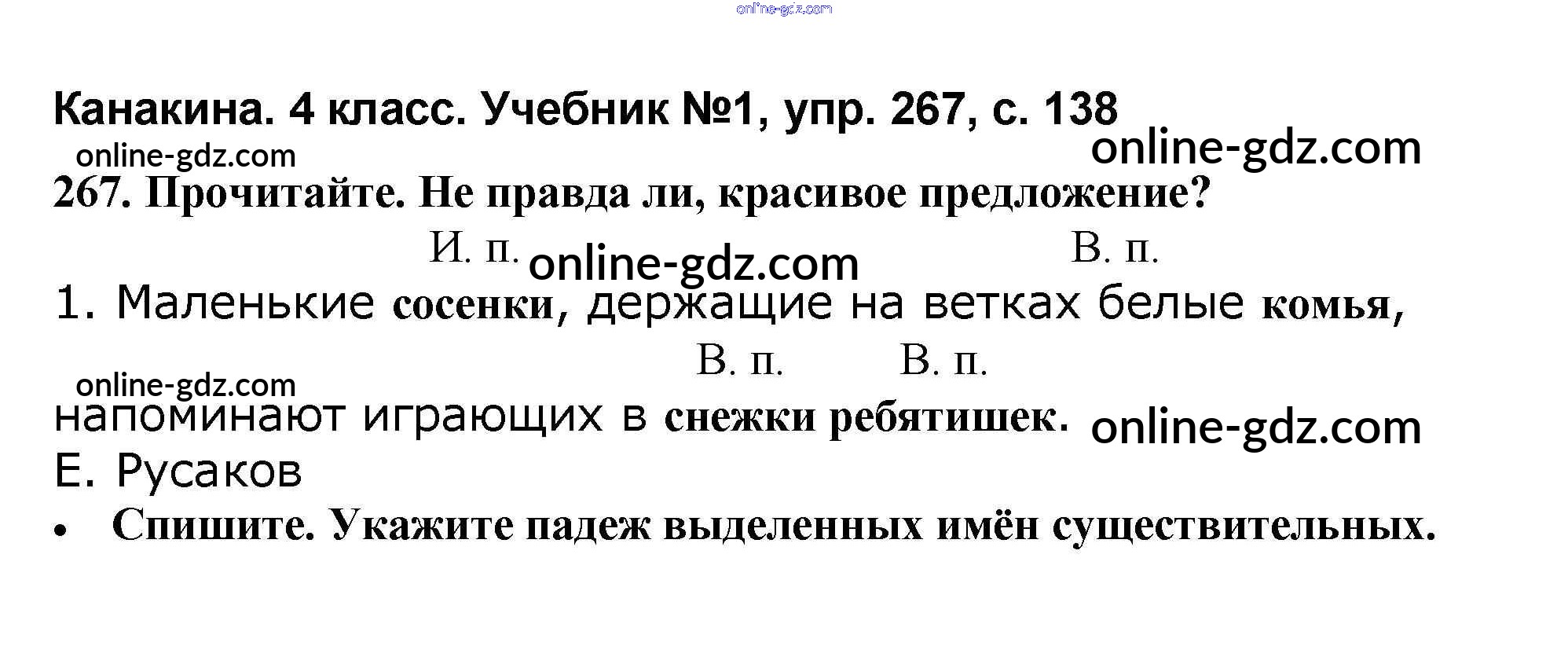 Канакина. 4 класс. Учебник №1, упр. 267, с. 138

267. Прочитайте. Не правда ли, красивое предложение?

И. п. В. п.

1. Маленькие сосенки, держащие на ветках белые комья,

В. п. В. п.

напоминают играющих в снежки ребятишек.

Е. Русаков

• Спишите. Укажите падеж выделенных имён существительных.

online-gdz.com